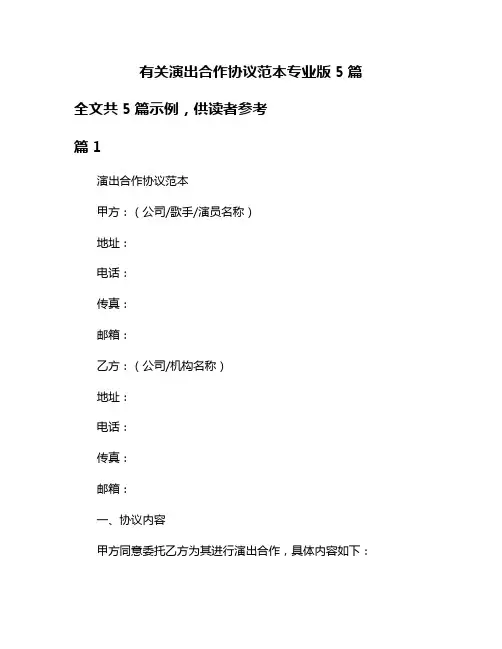 有关演出合作协议范本专业版 5 篇

全文共 5 篇示例，供读者参考

篇 1

演出合作协议范本

甲方：（公司/歌手/演员名称）

地址：

电话：

传真：

邮箱：

乙方：（公司/机构名称）

地址：

电话：

传真：

邮箱：

一、协议内容

甲方同意委托乙方为其进行演出合作，具体内容如下：